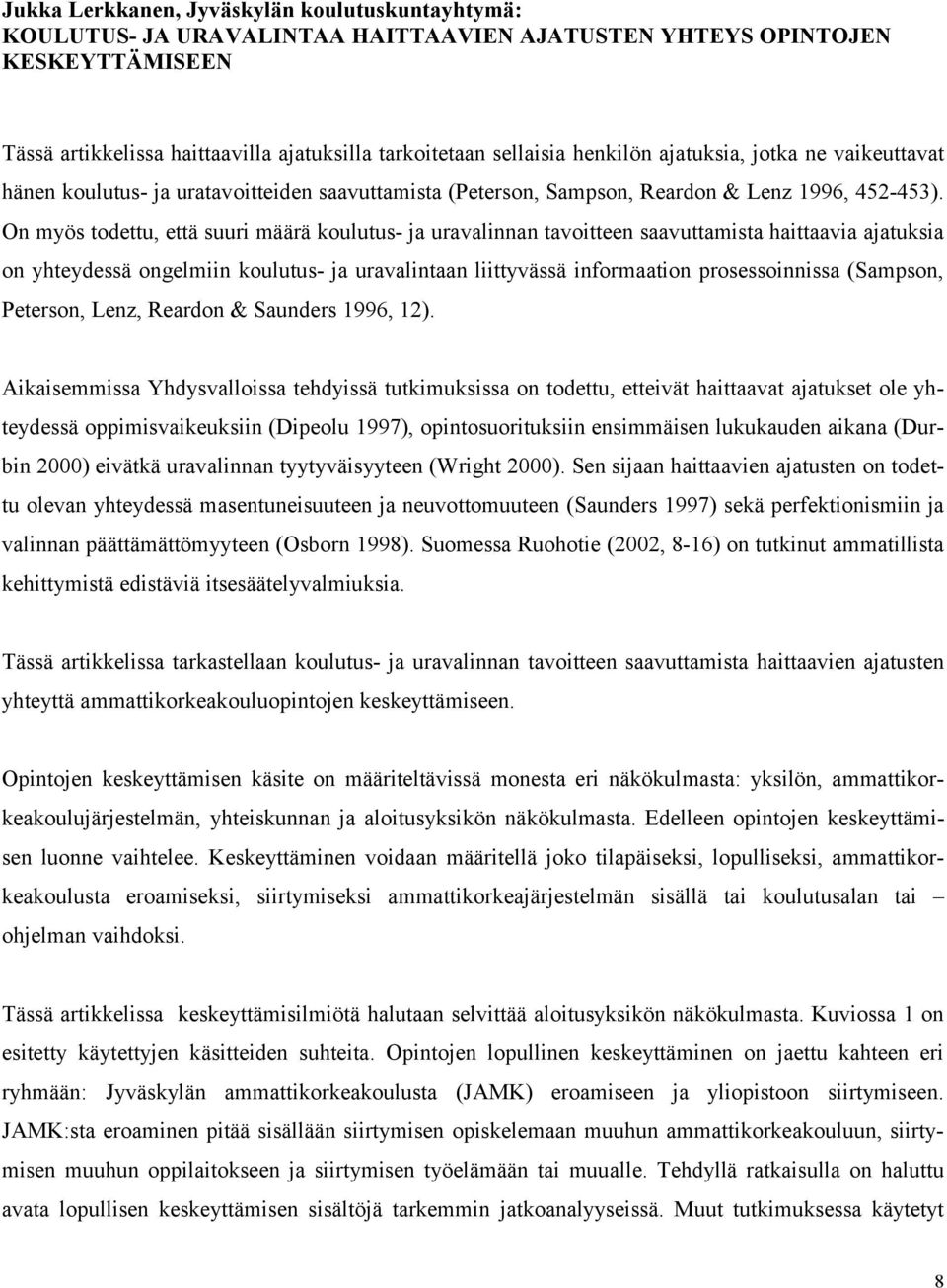 Jukka Lerkkanen, Jyväskylän koulutuskuntayhtymä:
KOULUTUS- JA URAVALINTAA HAITTAAVIEN AJATUSTEN YHTEYS OPINTOJEN KESKEYTTÄMISEEN

Tässä artikkelissa haittaavilla ajatuksilla tarkoitetaan sellaisia henkilön ajatuksia, jotka ne vaikeuttavat hänen koulutus- ja uratavoitteiden saavuttamista (Peterson, Sampson, Reardon & Lenz 1996, 452-453). On myös todettu, että suuri määrä koulutus- ja uravalinnan tavoitteen saavuttamista haittaavia ajatuksia on yhteydessä ongelmiin koulutus- ja uravalintaan liittyvässä informaation prosessoinnissa (Sampson, Peterson, Lenz, Reardon & Saunders 1996, 12).

Aikaisemmissa Yhdysvalloissa tehdyissä tutkimuksissa on todettu, etteivät haittaavat ajatukset ole yhteydessä oppimisvaikeuksiin (Dipeolu 1997), opintosuorituksiin ensimmäisen lukukauden aikana (Durbin 2000) eivätkä uravalinnan tyytyväisyyteen (Wright 2000). Sen sijaan haittaavien ajatusten on todettu olevan yhteydessä masentuneisuuteen ja neuvottomuuteen (Saunders 1997) sekä perfektionismiin ja valinnan päättämättömyyteen (Osborn 1998). Suomessa Ruohotie (2002, 8-16) on tutkinut ammatillista kehittymistä edistäviä itsesäätelyvalmiuksia.

Tässä artikkelissa tarkastellaan koulutus- ja uravalinnan tavoitteen saavuttamista haittaavien ajatusten yhteyttä ammattikorkeakouluopintojen keskeyttämiseen.

Opintojen keskeyttämisen käsite on määriteltävissä monesta eri näkökulmasta: yksilön, ammattikorkeakoulujärjestelmän, yhteiskunnan ja aloitusyksikön näkökulmasta. Edelleen opintojen keskeyttämisen luonne vaihtelee. Keskeyttäminen voidaan määritellä joko tilapäiseksi, lopulliseksi, ammattikorkeakoulusta eroamiseksi, siirtymiseksi ammattikorkeajärjestelmän sisällä tai koulutusalan tai – ohjelman vaihdoksi.

Tässä artikkelissa keskeyttämisilmiötä halutaan selvittää aloitusyksikön näkökulmasta. Kuviossa 1 on esitetty käytettyjen käsitteiden suhteita. Opintojen lopullinen keskeyttäminen on jaettu kahteen eri ryhmään: Jyväskylän ammattikorkeakoulusta (JAMK) eroamiseen ja yliopistoon siirtymiseen. JAMK:sta eroaminen pitää sisällään siirtymisen opiskelemaan muuhun ammattikorkeakouluun, siirtymisen muuhun oppilaitokseen ja siirtymisen työelämään tai muualle. Tehdyllä ratkaisulla on haluttu avata lopullisen keskeyttämisen sisältöjä tarkemmin jatkoanalyyseissä. Muut tutkimuksessa käytetyt

8